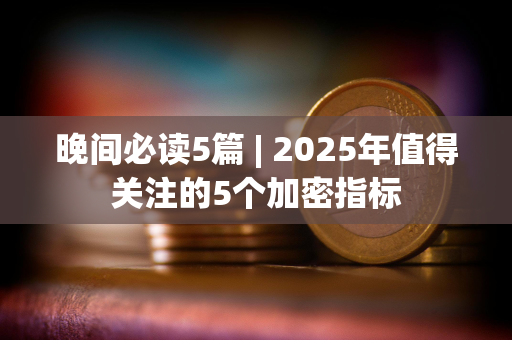 晚间必读5篇 | 2025年值得关注的5个加密指标